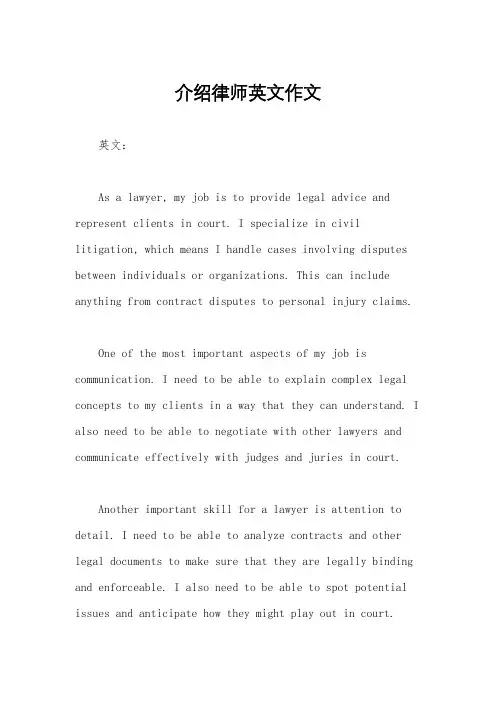 介绍律师英文作文

英文：

As a lawyer, my job is to provide legal advice and represent clients in court. I specialize in civil litigation, which means I handle cases involving disputes between individuals or organizations. This can include anything from contract disputes to personal injury claims.

One of the most important aspects of my job is communication. I need to be able to explain complex legal concepts to my clients in a way that they can understand. I also need to be able to negotiate with other lawyers and communicate effectively with judges and juries in court.

Another important skill for a lawyer is attention to detail. I need to be able to analyze contracts and other legal documents to make sure that they are legally binding and enforceable. I also need to be able to spot potential issues and anticipate how they might play out in court.